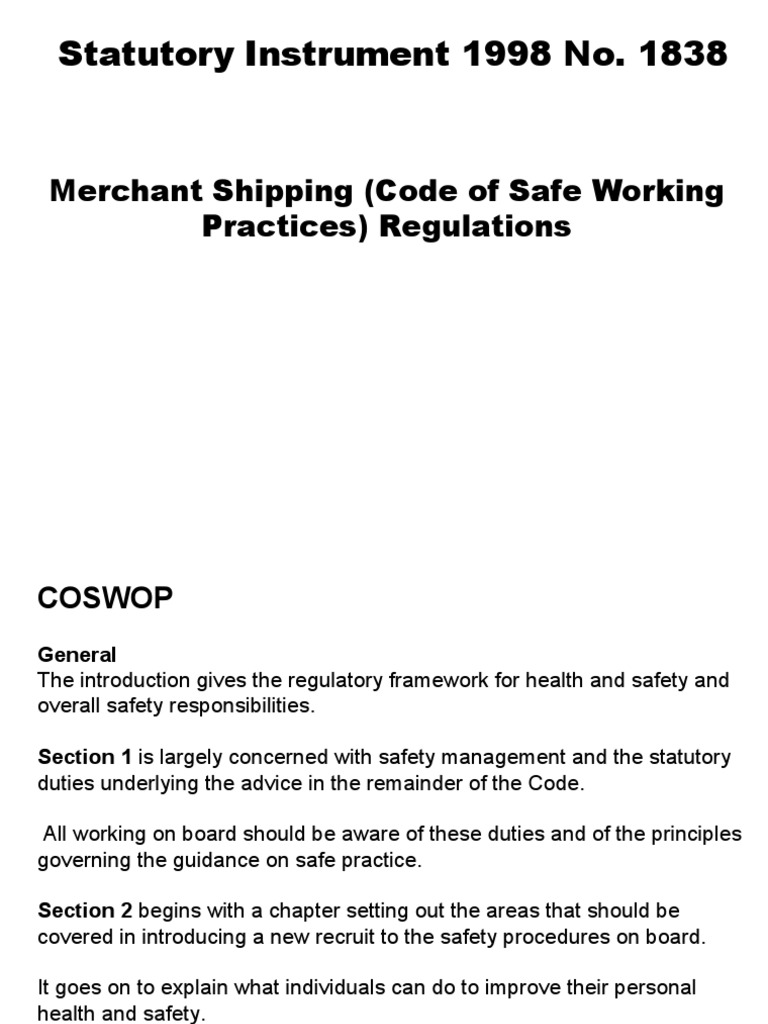 Statutory Instrument 1998 No. 1838

Merchant Shipping (Code of Safe Working Practices) Regulations

COSWOP

General
The introduction gives the regulatory framework for health and safety and overall safety responsibilities.

Section 1 is largely concerned with safety management and the statutory duties underlying the advice in the remainder of the Code.

All working on board should be aware of these duties and of the principles governing the guidance on safe practice.

Section 2 begins with a chapter setting out the areas that should be covered in introducing a new recruit to the safety procedures on board.

It goes on to explain what individuals can do to improve their personal health and safety.